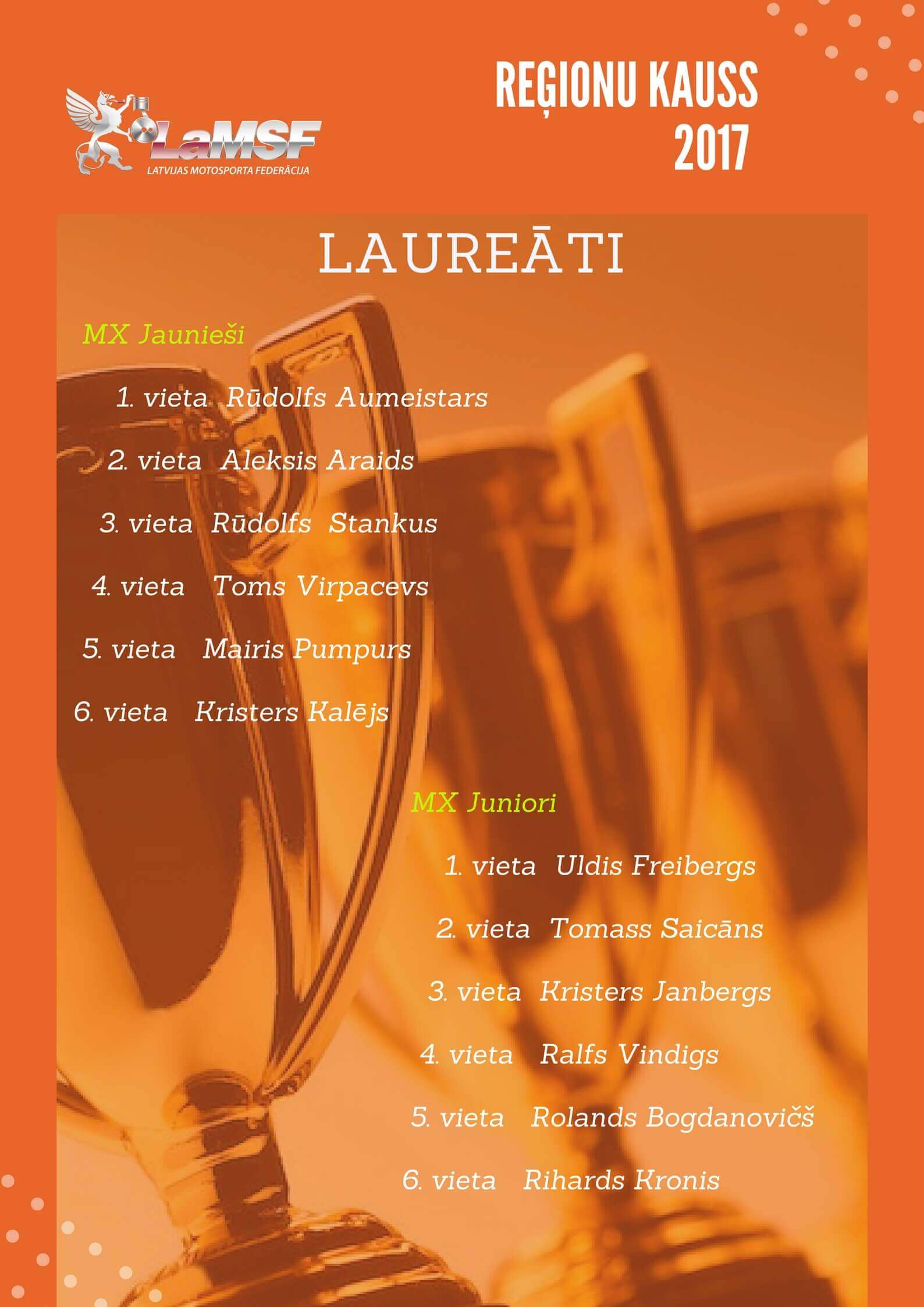 LaMSF
LATVIJAS MOTOSPORTA FEDERĀCIJA

REĢIONU KAUSS 2017

LAUREĀTI

MX Jaunieši

1. vieta Rūdolfs Aumeistars

2. vieta Aleksis Araids

3. vieta Rūdolfs Stankus

4. vieta Toms Virpacevs

5. vieta Mairis Pumpurs

6. vieta Kristers Kalējs

MX Juniori

1. vieta Uldis Freibergs

2. vieta Tomass Saicāns

3. vieta Kristers Janbergs

4. vieta Ralfs Vindigs

5. vieta Rolands Bogdanovičš

6. vieta Rihards Kronis